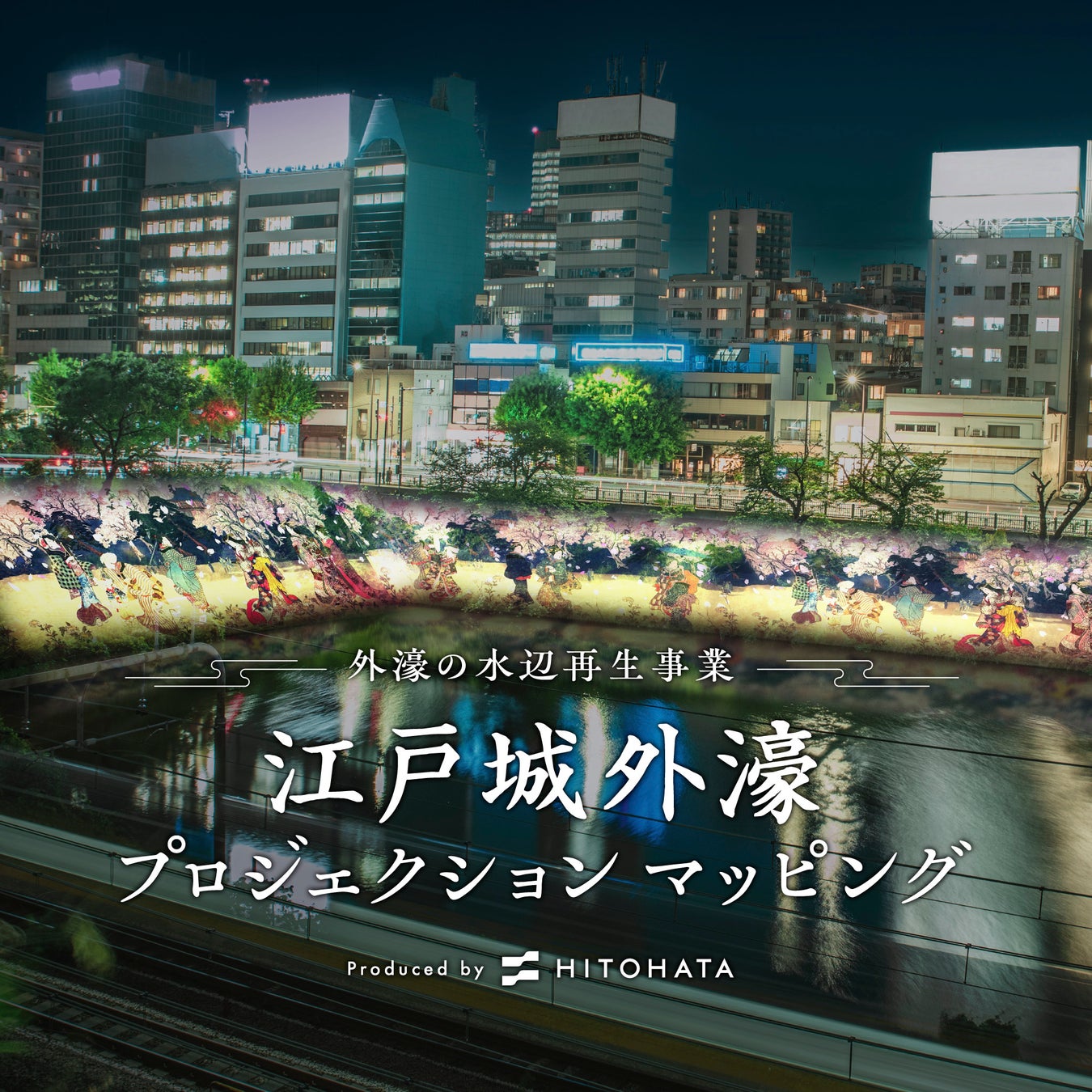 外濠の水辺再生事業

江戸城外濠
プロジェクション マッピング

Produced by HITOHATA